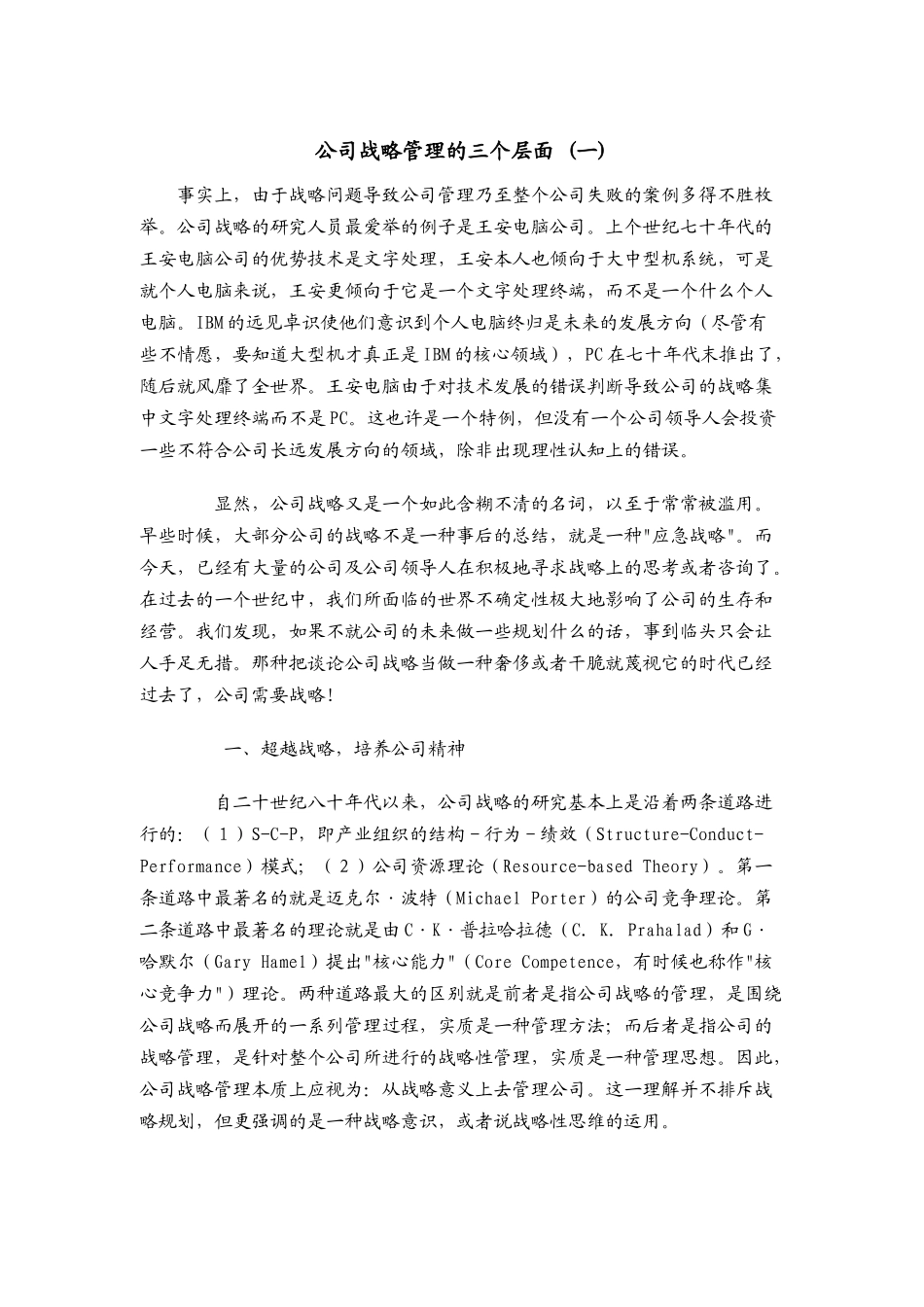 公司战略管理的三个层面 (一)

事实上，由于战略问题导致公司管理乃至整个公司失败的案例多得不胜枚举。公司战略的研究人员最爱举的例子是王安电脑公司。上个世纪七十年代的王安电脑公司的优势技术是文字处理，王安本人也倾向于大中型机系统，可是就个人电脑来说，王安更倾向于它是一个文字处理终端，而不是一个什么个人电脑。IBM的远见卓识使他们意识到个人电脑终归是未来的发展方向（尽管有些不情愿，要知道大型机才真正是IBM的核心领域），PC在七十年代末推出了，随后就风靡了全世界。王安电脑由于对技术发展的错误判断导致公司的战略集中文字处理终端而不是PC。这也许是一个特例，但没有一个公司领导人会投资一些不符合公司长远发展方向的领域，除非出现理性认知上的错误。

显然，公司战略又是一个如此含糊不清的名词，以至于常常被滥用。早些时候，大部分公司的战略不是一种事后的总结，就是一种"应急战略"。而今天，已经有大量的公司及公司领导人在积极地寻求战略上的思考或者咨询了。在过去的一个世纪中，我们所面临的世界不确定性极大地影响了公司的生存和经营。我们发现，如果不就公司的未来做一些规划什么的话，事到临头只会让人手足无措。那种把谈论公司战略当做一种奢侈或者干脆就蔑视它的时代已经过去了，公司需要战略!

一、超越战略，培养公司精神

自二十世纪八十年代以来，公司战略的研究基本上是沿着两条道路进行的：（1）S-C-P，即产业组织的结构－行为－绩效（Structure-Conduct-Performance）模式；（2）公司资源理论（Resource-based Theory）。第一条道路中最著名的就是迈克尔·波特（Michael Porter）的公司竞争理论。第二条道路中最著名的理论就是由C·K·普拉哈拉德（C. K. Prahalad）和G·哈默尔（Gary Hamel）提出"核心能力"（Core Competence，有时候也称作"核心竞争力"）理论。两种道路最大的区别就是前者是指公司战略的管理，是围绕公司战略而展开的一系列管理过程，实质是一种管理方法；而后者是指公司的战略管理，是针对整个公司所进行的战略性管理，实质是一种管理思想。因此，公司战略管理本质上应视为：从战略意义上去管理公司。这一理解并不排斥战略规划，但更强调的是一种战略意识，或者说战略性思维的运用。